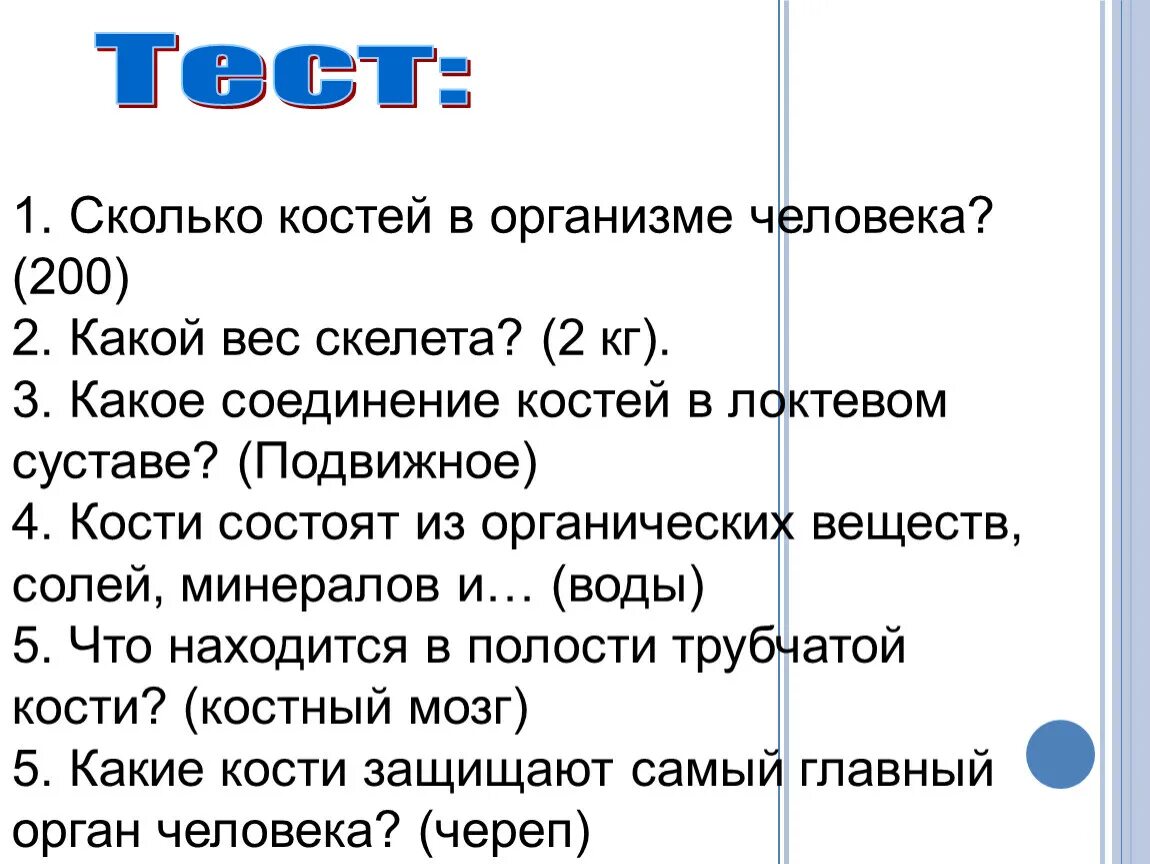 Тест:

1. Сколько костей в организме человека? (200)
2. Какой вес скелета? (2 кг).
3. Какое соединение костей в локтевом суставе? (Подвижное)
4. Кости состоят из органических веществ, солей, минералов и… (воды)
5. Что находится в полости трубчатой кости? (костный мозг)
5. Какие кости защищают самый главный орган человека? (череп)